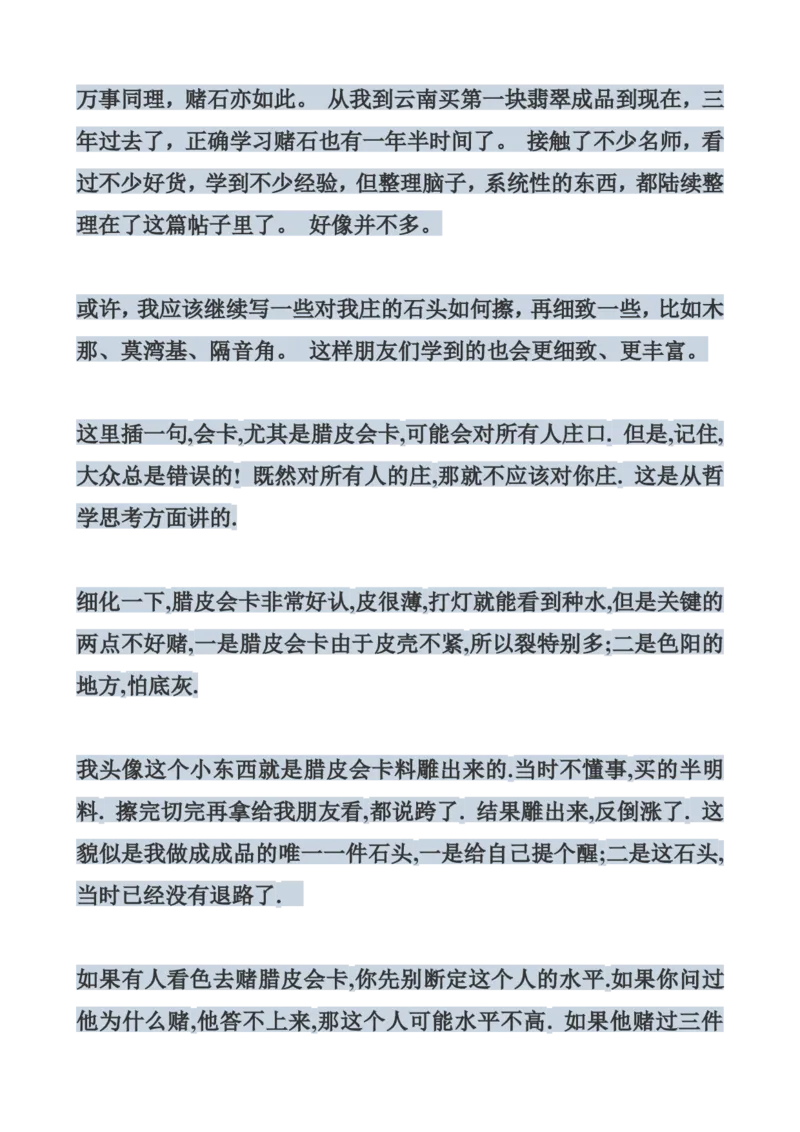 万事同理，赌石亦如此。 从我到云南买第一块翡翠成品到现在，三年过去了，正确学习赌石也有一年半时间了。 接触了不少名师，看过不少好货，学到不少经验，但整理脑子，系统性的东西，都陆续整理在了这篇帖子里了。 好像并不多。

或许，我应该继续写一些对我庄的石头如何擦，再细致一些，比如木那、莫湾基、隔音角。 这样朋友们学到的也会更细致、更丰富。

这里插一句,会卡,尤其是腊皮会卡,可能会对所有人庄口. 但是,记住,大众总是错误的! 既然对所有人的庄,那就不应该对你庄. 这是从哲学思考方面讲的.

细化一下,腊皮会卡非常好认,皮很薄,打灯就能看到种水,但是关键的两点不好赌,一是腊皮会卡由于皮壳不紧,所以裂特别多;二是色阳的地方,怕底灰.

我头像这个小东西就是腊皮会卡料雕出来的.当时不懂事,买的半明料. 擦完切完再拿给我朋友看,都说跨了. 结果雕出来,反倒涨了. 这貌似是我做成成品的唯一一件石头,一是给自己提个醒;二是这石头,当时已经没有退路了.

如果有人看色去赌腊皮会卡,你先别断定这个人的水平.如果你问过他为什么赌,他答不上来,那这个人可能水平不高. 如果他赌过三件